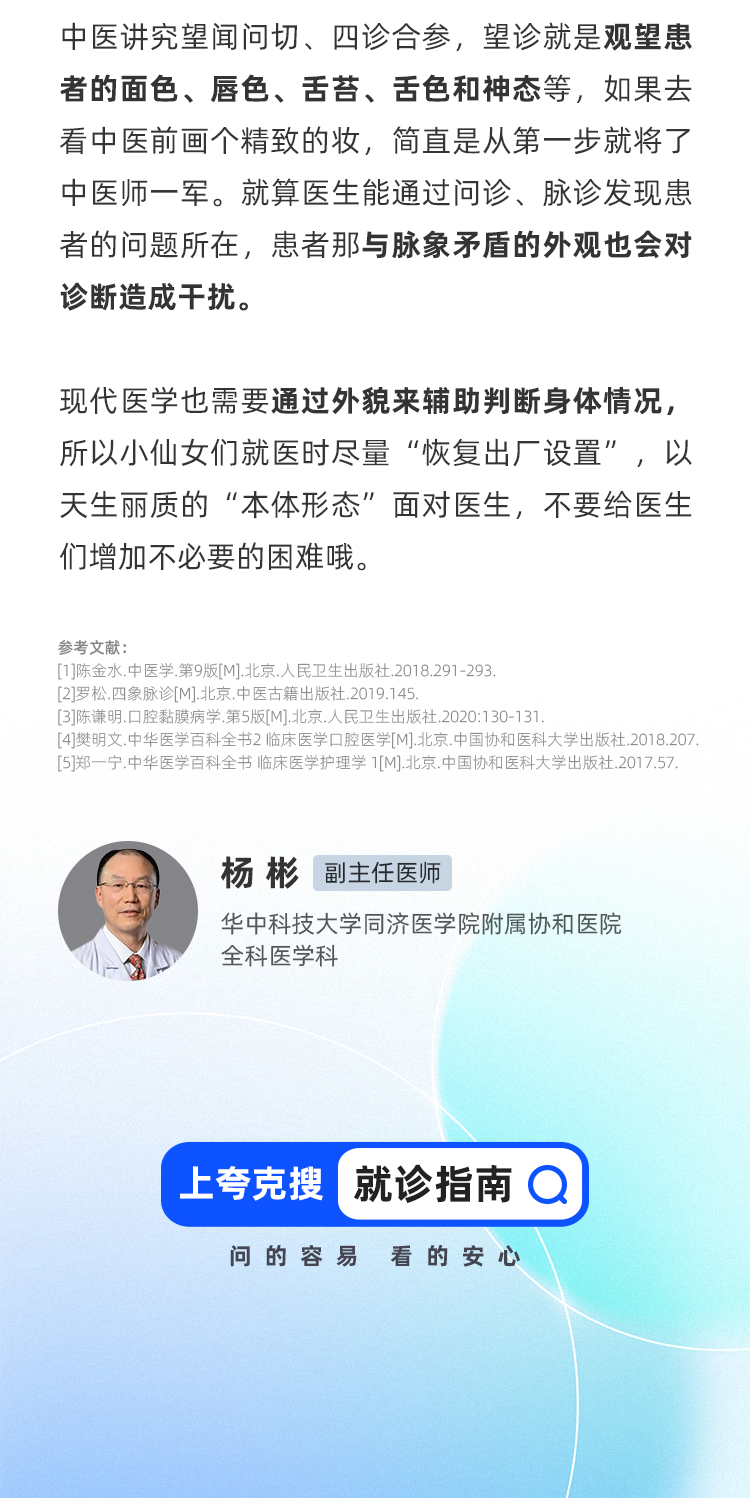 中医讲究望闻问切、四诊合参，望诊就是观望患者的面色、唇色、舌苔、舌色和神态等，如果去看中医前画个精致的妆，简直是从第一步就将了中医师一军。就算医生能通过问诊、脉诊发现患者的问题所在，患者那与脉象矛盾的外观也会对诊断造成干扰。

现代医学也需要通过外貌来辅助判断身体情况，所以小仙女们就医时尽量“恢复出厂设置”，以天生丽质的“本体形态”面对医生，不要给医生们增加不必要的困难哦。

参考文献：
[1]陈金水.中医学.第9版[M].北京.人民卫生出版社.2018.291-293.
[2]罗松.四象脉诊[M].北京.中医古籍出版社.2019.145.
[3]陈谦明.口腔黏膜病学.第5版[M].北京.人民卫生出版社.2020:130-131.
[4]樊明文.中华医学百科全书2 临床医学口腔医学[M].北京.中国协和医科大学出版社.2018.207.
[5]郑一宁.中华医学百科全书 临床医学护理学 1[M].北京.中国协和医科大学出版社.2017.57.

杨 彬 副主任医师
华中科技大学同济医学院附属协和医院
全科医学科

上夸克搜 就诊指南

问的容易 看的安心